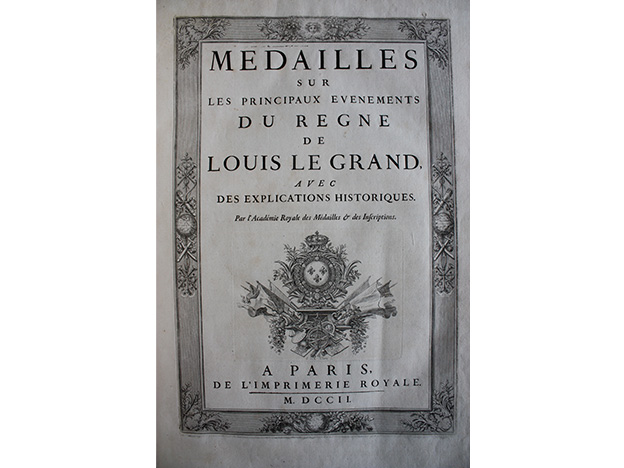 MEDAILLES
SUR
LES PRINCIPAUX EVENEMENTS
DU REGNE
DE
LOUIS LE GRAND,
AVEC
DES EXPLICATIONS HISTORIQUES.

Par l'Académie Royale des Médailles & des Inscriptions.

A PARIS,
DE L'IMPRIMERIE ROYALE.
M. DCCII.